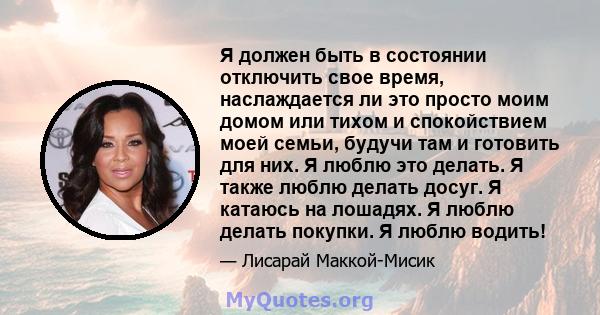 Я должен быть в состоянии отключить свое время, наслаждается ли это просто моим домом или тихом и спокойствием моей семьи, будучи там и готовить для них. Я люблю это делать. Я также люблю делать досуг. Я катаюсь на лошадях. Я люблю делать покупки. Я люблю водить!

— Лисарай Маккой-Мисик

MyQuotes.org